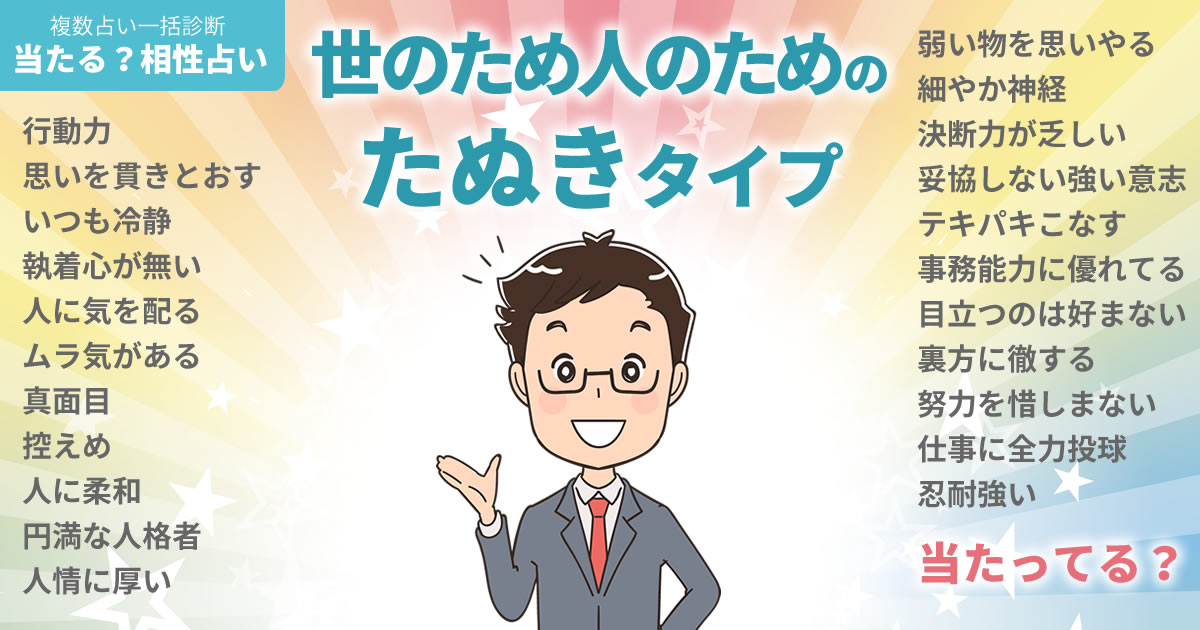 複数占い一括診断
当たる？相性占い

世のため人のための
たぬきタイプ

行動力
思いを貫きとおす
いつも冷静
執着心が無い
人に気を配る
ムラ気がある
真面目
控えめ
人に柔和
円満な人格者
人情に厚い

弱い物を思いやる
細やか神経
決断力が乏しい
妥協しない強い意志
テキパキこなす
事務能力に優れてる
目立つのは好まない
裏方に徹する
努力を惜しまない
仕事に全力投球
忍耐強い

当たってる？